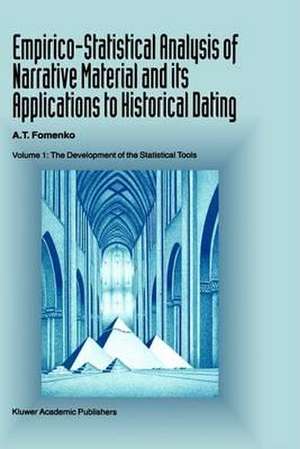 Empirico-Statistical Analysis of Narrative Material and its Applications to Historical Dating

A.T. Fomenko

Volume 1: The Development of the Statistical Tools

Kluwer Academic Publishers